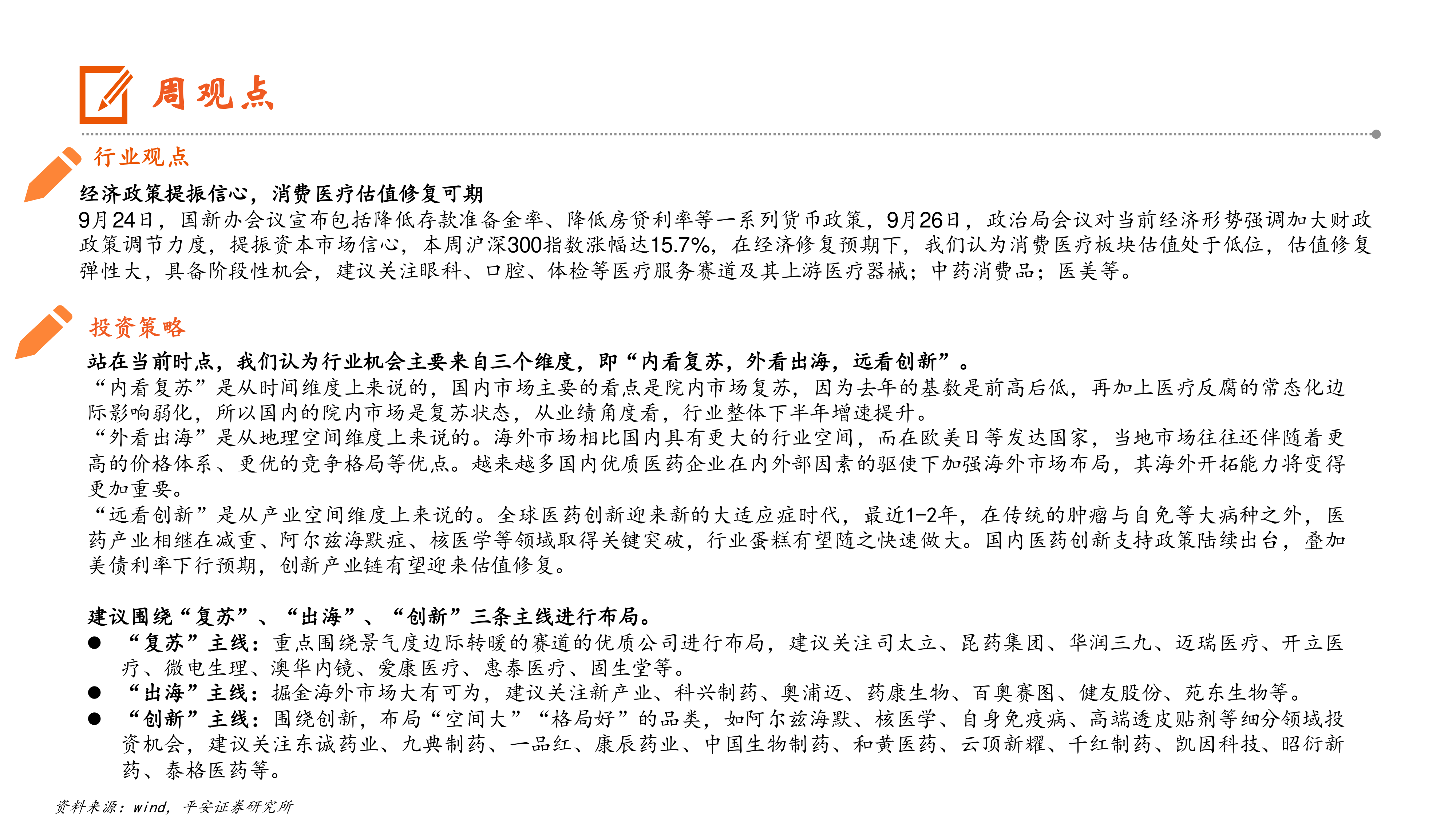 周观点

行业观点

经济政策提振信心，消费医疗估值修复可期

9月24日，国新办会议宣布包括降低存款准备金率、降低房贷利率等一系列货币政策，9月26日，政治局会议对当前经济形势强调加大财政政策调节力度，提振资本市场信心，本周沪深300指数涨幅达15.7%，在经济修复预期下，我们认为消费医疗板块估值处于低位，估值修复弹性大，具备阶段性机会，建议关注眼科、口腔、体检等医疗服务赛道及其上游医疗器械；中药消费品；医美等。

投资策略

站在当前时点，我们认为行业机会主要来自三个维度，即“内看复苏，外看出海，远看创新”。

“内看复苏”是从时间维度上来说的，国内市场主要的看点是院内市场复苏，因为去年的基数是前高后低，再加上医疗反腐的常态化边际影响弱化，所以国内的院内市场是复苏状态，从业绩角度看，行业整体下半年增速提升。

“外看出海”是从地理空间维度上来说的。海外市场相比国内具有更大的行业空间，而在欧美日等发达国家，当地市场往往还伴随着更高的价格体系、更优的竞争格局等优点。越来越多国内优质医药企业在内外部因素的驱使下加强海外市场布局，其海外开拓能力将变得更加重要。

“远看创新”是从产业空间维度上来说的。全球医药创新迎来新的大适应症时代，最近1-2年，在传统的肿瘤与自免等大病种之外，医药产业相继在减重、阿尔兹海默症、核医学等领域取得关键突破，行业蛋糕有望随之快速做大。国内医药创新支持政策陆续出台，叠加美债利率下行预期，创新产业链有望迎来估值修复。

建议围绕“复苏”、“出海”、“创新”三条主线进行布局。

● “复苏”主线：重点围绕景气度边际转暖的赛道的优质公司进行布局，建议关注司太立、昆药集团、华润三九、迈瑞医疗、开立医疗、微电生理、澳华内镜、爱康医疗、惠泰医疗、固生堂等。

● “出海”主线：掘金海外市场大有可为，建议关注新产业、科兴制药、奥浦迈、药康生物、百奥赛图、健友股份、苑东生物等。

● “创新”主线：围绕创新，布局“空间大”“格局好”的品类，如阿尔兹海默、核医学、自身免疫病、高端透皮贴剂等细分领域投资机会，建议关注东诚药业、九典制药、一品红、康辰药业、中国生物制药、和黄医药、云顶新耀、千红制药、凯因科技、昭衍新药、泰格医药等。

资料来源：wind，平安证券研究所